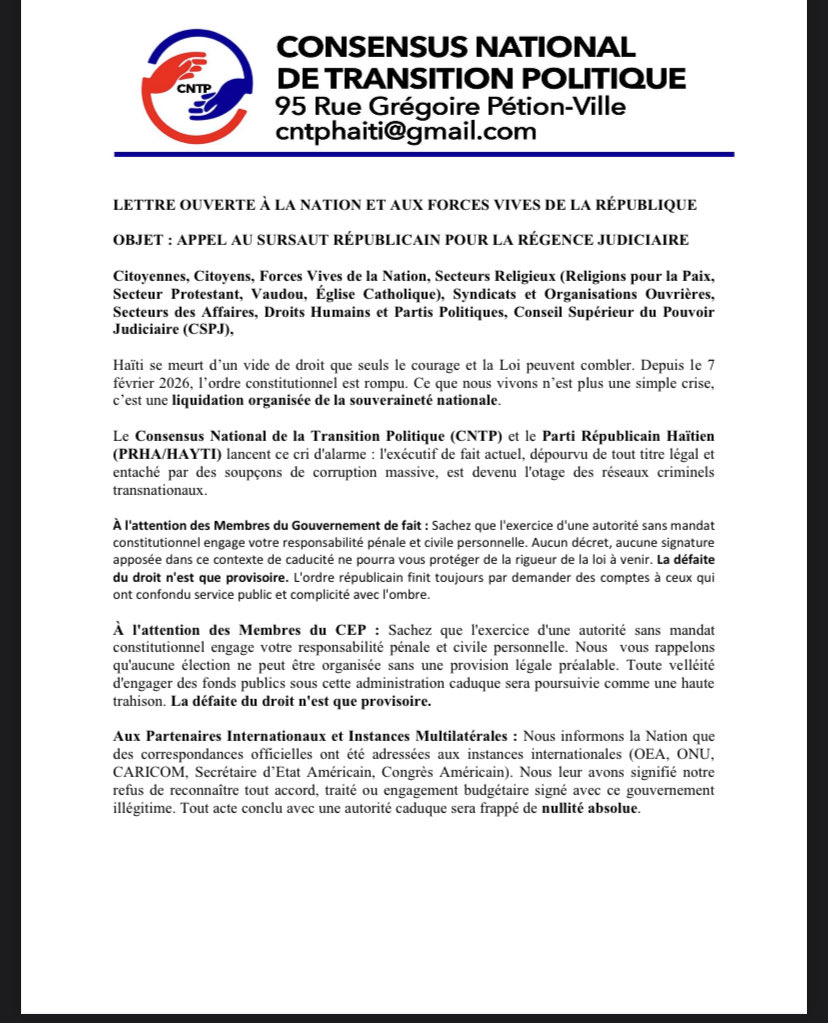 CNTP

CONSENSUS NATIONAL DE TRANSITION POLITIQUE
95 Rue Grégoire Pétion-Ville
cntphaiti@gmail.com

LETTRE OUVERTE À LA NATION ET AUX FORCES VIVES DE LA RÉPUBLIQUE

OBJET : APPEL AU SURSAUT RÉPUBLICAIN POUR LA RÉGENCE JUDICIAIRE

Citoyennes, Citoyens, Forces Vives de la Nation, Secteurs Religieux (Religions pour la Paix, Secteur Protestant, Vaudou, Église Catholique), Syndicats et Organisations Ouvrières, Secteurs des Affaires, Droits Humains et Partis Politiques, Conseil Supérieur du Pouvoir Judiciaire (CSPJ),

Haïti se meurt d'un vide de droit que seuls le courage et la Loi peuvent combler. Depuis le 7 février 2026, l'ordre constitutionnel est rompu. Ce que nous vivons n'est plus une simple crise, c'est une liquidation organisée de la souveraineté nationale.

Le Consensus National de la Transition Politique (CNTP) et le Parti Républicain Haïtien (PRHA/HAYTI) lancent ce cri d'alarme : l'exécutif de fait actuel, dépourvu de tout titre légal et entaché par des soupçons de corruption massive, est devenu l'otage des réseaux criminels transnationaux.

À l'attention des Membres du Gouvernement de fait : Sachez que l'exercice d'une autorité sans mandat constitutionnel engage votre responsabilité pénale et civile personnelle. Aucun décret, aucune signature apposée dans ce contexte de caducité ne pourra vous protéger de la rigueur de la loi à venir. La défaite du droit n'est que provisoire. L'ordre républicain finit toujours par demander des comptes à ceux qui ont confondu service public et complicité avec l'ombre.

À l'attention des Membres du CEP : Sachez que l'exercice d'une autorité sans mandat constitutionnel engage votre responsabilité pénale et civile personnelle. Nous vous rappelons qu'aucune élection ne peut être organisée sans une provision légale préalable. Toute velléité d'engager des fonds publics sous cette administration caduque sera poursuivie comme une haute trahison. La défaite du droit n'est que provisoire.

Aux Partenaires Internationaux et Instances Multilatérales : Nous informons la Nation que des correspondances officielles ont été adressées aux instances internationales (OEA, ONU, CARICOM, Secrétaire d'Etat Américain, Congrès Américain). Nous leur avons signifié notre refus de reconnaître tout accord, traité ou engagement budgétaire signé avec ce gouvernement illégitime. Tout acte conclu avec une autorité caduque sera frappé de nullité absolue.